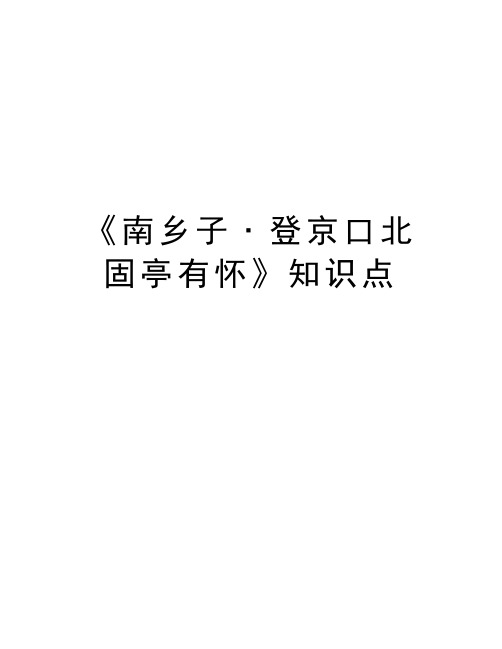 《南乡子·登京口北固亭有怀》知识点